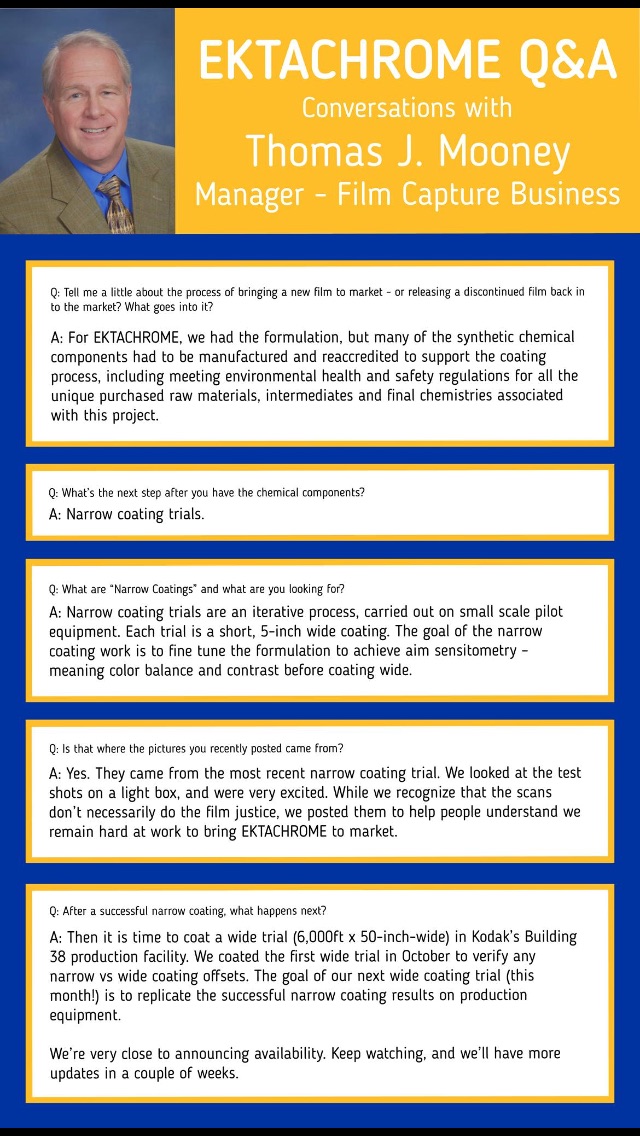 EKTACHROME Q&A
Conversations with
Thomas J. Mooney
Manager - Film Capture Business

Q: Tell me a little about the process of bringing a new film to market - or releasing a discontinued film back in to the market? What goes into it?

A: For EKTACHROME, we had the formulation, but many of the synthetic chemical components had to be manufactured and reaccredited to support the coating process, including meeting environmental health and safety regulations for all the unique purchased raw materials, intermediates and final chemistries associated with this project.

Q: What's the next step after you have the chemical components?

A: Narrow coating trials.

Q: What are "Narrow Coatings" and what are you looking for?

A: Narrow coating trials are an iterative process, carried out on small scale pilot equipment. Each trial is a short, 5-inch wide coating. The goal of the narrow coating work is to fine tune the formulation to achieve aim sensitometry - meaning color balance and contrast before coating wide.

Q: Is that where the pictures you recently posted came from?

A: Yes. They came from the most recent narrow coating trial. We looked at the test shots on a light box, and were very excited. While we recognize that the scans don't necessarily do the film justice, we posted them to help people understand we remain hard at work to bring EKTACHROME to market.

Q: After a successful narrow coating, what happens next?

A: Then it is time to coat a wide trial (6,000ft x 50-inch-wide) in Kodak's Building 38 production facility. We coated the first wide trial in October to verify any narrow vs wide coating offsets. The goal of our next wide coating trial (this month!) is to replicate the successful narrow coating results on production equipment.

We're very close to announcing availability. Keep watching, and we'll have more updates in a couple of weeks.